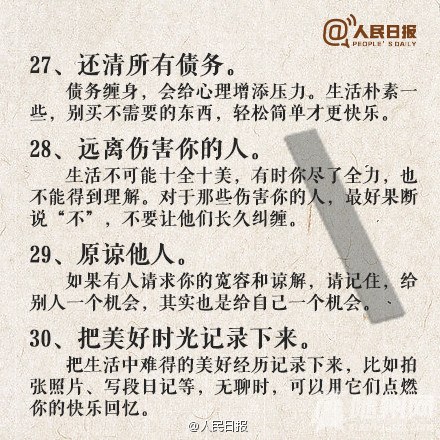 @人民日报
PEOPLE'S DAILY

27、还清所有债务。

债务缠身，会给心理增添压力。生活朴素一些，别买不需要的东西，轻松简单才更快乐。

28、远离伤害你的人。

生活不可能十全十美，有时你尽了全力，也不能得到理解。对于那些伤害你的人，最好果断说“不”，不要让他们长久纠缠。

29、原谅他人。

如果有人请求你的宽容和谅解，请记住，给别人一个机会，其实也是给自己一个机会。

30、把美好时光记录下来。

把生活中难得的美好经历记录下来，比如拍张照片、写段日记等，无聊时，可以用它们点燃你的快乐回忆。

@人民日报